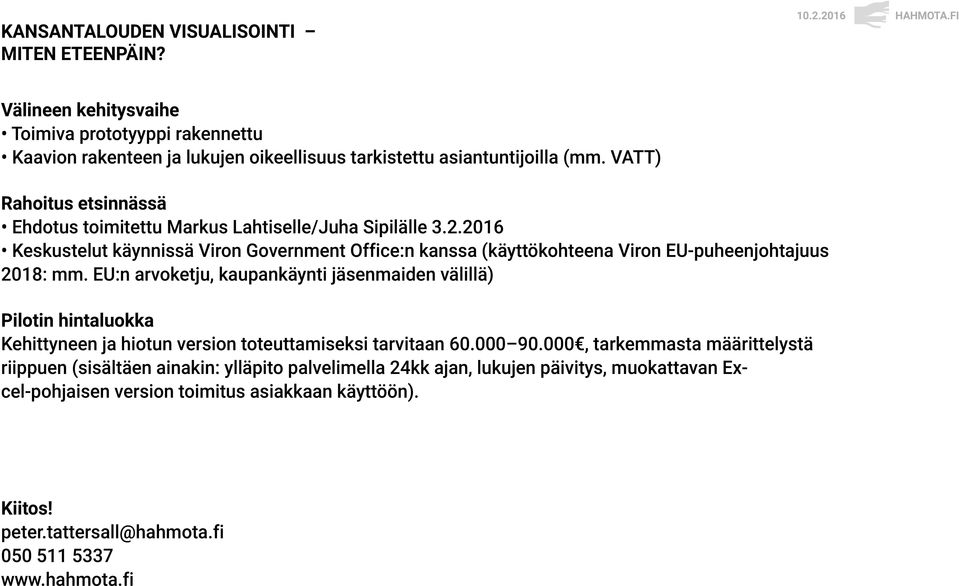 10.2.2016 HAHMOTA.FI

KANSANTALOUDEN VISUALISOINTI –
MITEN ETEENPÄIN?

Välineen kehitysvaihe
• Toimiva prototyyppi rakennettu
• Kaavion rakenteen ja lukujen oikeellisuus tarkistettu asiantuntijoilla (mm. VATT)

Rahoitus etsinnässä
• Ehdotus toimitettu Markus Lahtiselle/Juha Sipilälle 3.2.2016
• Keskustelut käynnissä Viron Government Office:n kanssa (käyttökohteena Viron EU-puheenjohtajuus 2018: mm. EU:n arvoketju, kaupankäynti jäsenmaiden välillä)

Pilotin hintaluokka
Kehittyneen ja hiotun version toteuttamiseksi tarvitaan 60.000–90.000€, tarkemmasta määrittelystä riippuen (sisältäen ainakin: ylläpito palvelimella 24kk ajan, lukujen päivitys, muokattavan Excel-pohjaisen version toimitus asiakkaan käyttöön).

Kiitos!
peter.tattersall@hahmota.fi
050 511 5337
www.hahmota.fi